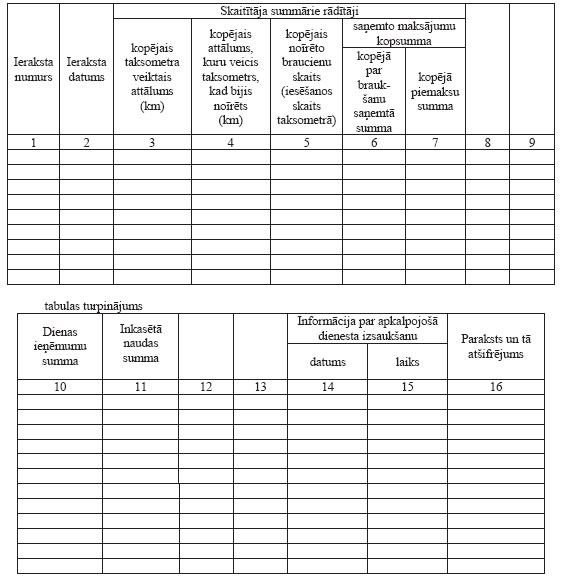 | Ieraksta numurs | Ieraksta datums | Skaitītāja summārie rādītāji: kopējais taksometra veiktais attālums (km) | Skaitītāja summārie rādītāji: kopējais attālums, kuru veicis taksometrs, kad bijis noīrēts (km) | Skaitītāja summārie rādītāji: kopējais noīrēto braucienu skaits (iesēšanos skaits taksometrā) | Skaitītāja summārie rādītāji: saņemto maksājumu kopsumma: kopējā par braukšanu saņemtā summa | Skaitītāja summārie rādītāji: saņemto maksājumu kopsumma: kopējā piemaksu summa | | |
|---|---|---|---|---|---|---|---|---|
| 1 | 2 | 3 | 4 | 5 | 6 | 7 | 8 | 9 |
| | | | | | | | | |
| | | | | | | | | |
| | | | | | | | | |
| | | | | | | | | |
| | | | | | | | | |
| | | | | | | | | |
| | | | | | | | | |
| | | | | | | | | |
| | | | | | | | | |

tabulas turpinājums

| Dienas ieņēmumu summa | Inkasētā naudas summa | | | Informācija par apkalpojošā dienesta izsaukšanu: datums | Informācija par apkalpojošā dienesta izsaukšanu: laiks | Paraksts un tā atšifrējums |
|---|---|---|---|---|---|---|
| 10 | 11 | 12 | 13 | 14 | 15 | 16 |
| | | | | | | |
| | | | | | | |
| | | | | | | |
| | | | | | | |
| | | | | | | |
| | | | | | | |
| | | | | | | |
| | | | | | | |
| | | | | | | |
| | | | | | | |
| | | | | | | |
| | | | | | | |